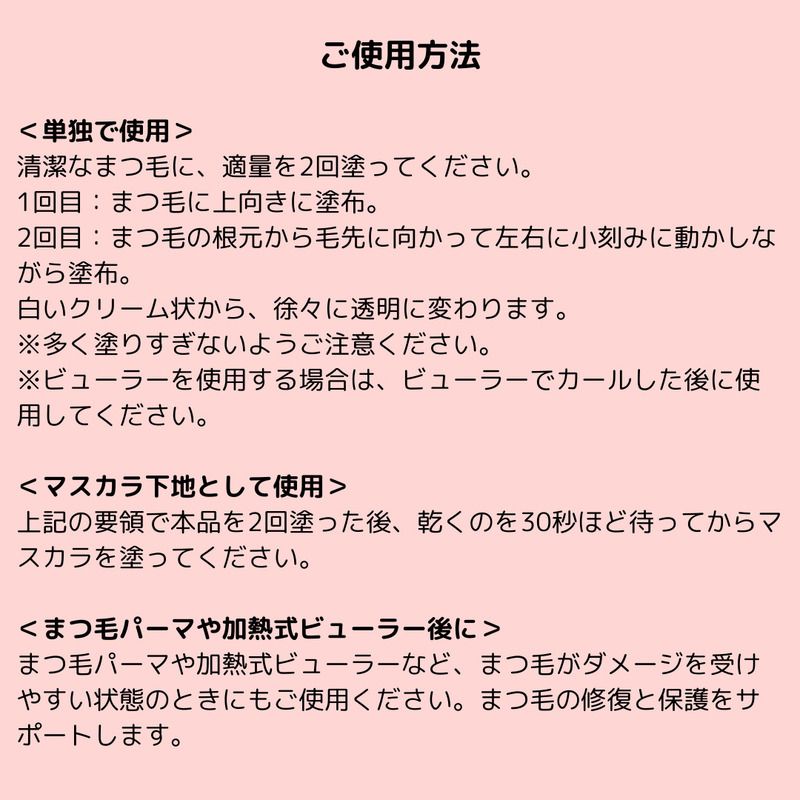 ご使用方法

＜単独で使用＞
清潔なまつ毛に、適量を2回塗ってください。
1回目：まつ毛に上向きに塗布。
2回目：まつ毛の根元から毛先に向かって左右に小刻みに動かしながら塗布。
白いクリーム状から、徐々に透明に変わります。
※多く塗りすぎないようご注意ください。
※ビューラーを使用する場合は、ビューラーでカールした後に使用してください。

＜マスカラ下地として使用＞
上記の要領で本品を2回塗った後、乾くのを30秒ほど待ってからマスカラを塗ってください。

＜まつ毛パーマや加熱式ビューラー後に＞
まつ毛パーマや加熱式ビューラーなど、まつ毛がダメージを受けやすい状態のときにもご使用ください。まつ毛の修復と保護をサポートします。